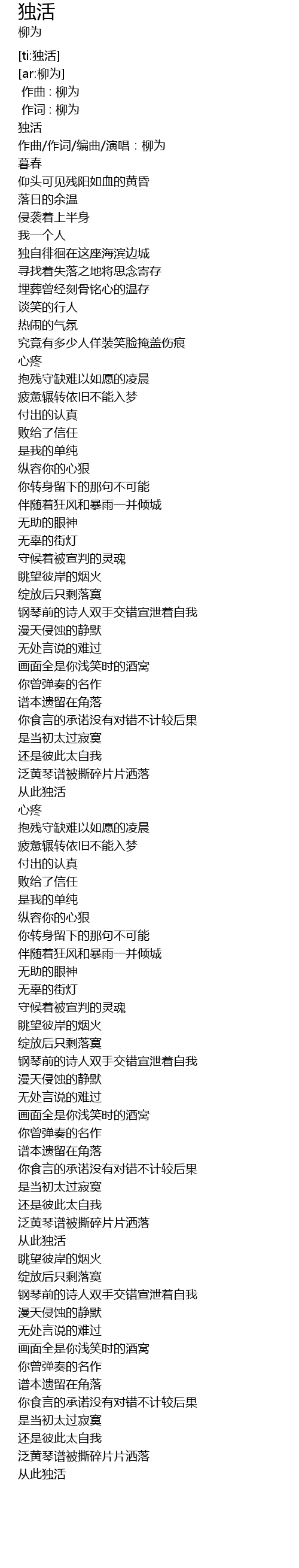 独活
柳为

[ti:独活]
[ar:柳为]
作曲 : 柳为
作词 : 柳为
独活
作曲/作词/编曲/演唱：柳为
暮春
仰头可见残阳如血的黄昏
落日的余温
侵袭着上半身
我一个人
独自徘徊在这座海滨边城
寻找着失落之地将思念寄存
埋葬曾经刻骨铭心的温存
谈笑的行人
热闹的气氛
究竟有多少人佯装笑脸掩盖伤痕
心疼
抱残守缺难以如愿的凌晨
疲惫辗转依旧不能入梦
付出的认真
败给了信任
是我的单纯
纵容你的心狠
你转身留下的那句不可能
伴随着狂风和暴雨一并倾城
无助的眼神
无辜的街灯
守候着被宣判的灵魂
眺望彼岸的烟火
绽放后只剩落寞
钢琴前的诗人双手交错宣泄着自我
漫天侵蚀的静默
无处言说的难过
画面全是你浅笑时的酒窝
你曾弹奏的名作
谱本遗留在角落
你食言的承诺没有对错不计较后果
是当初太过寂寞
还是彼此太自我
泛黄琴谱被撕碎片片洒落
从此独活
心疼
抱残守缺难以如愿的凌晨
疲惫辗转依旧不能入梦
付出的认真
败给了信任
是我的单纯
纵容你的心狠
你转身留下的那句不可能
伴随着狂风和暴雨一并倾城
无助的眼神
无辜的街灯
守候着被宣判的灵魂
眺望彼岸的烟火
绽放后只剩落寞
钢琴前的诗人双手交错宣泄着自我
漫天侵蚀的静默
无处言说的难过
画面全是你浅笑时的酒窝
你曾弹奏的名作
谱本遗留在角落
你食言的承诺没有对错不计较后果
是当初太过寂寞
还是彼此太自我
泛黄琴谱被撕碎片片洒落
从此独活
眺望彼岸的烟火
绽放后只剩落寞
钢琴前的诗人双手交错宣泄着自我
漫天侵蚀的静默
无处言说的难过
画面全是你浅笑时的酒窝
你曾弹奏的名作
谱本遗留在角落
你食言的承诺没有对错不计较后果
是当初太过寂寞
还是彼此太自我
泛黄琴谱被撕碎片片洒落
从此独活